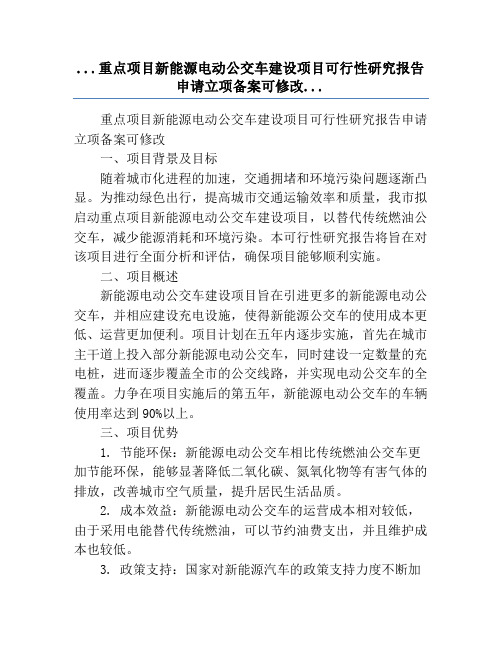 ...重点项目新能源电动公交车建设项目可行性研究报告申请立项备案可修改...

重点项目新能源电动公交车建设项目可行性研究报告申请立项备案可修改

一、项目背景及目标

随着城市化进程的加速，交通拥堵和环境污染问题逐渐凸显。为推动绿色出行，提高城市交通运输效率和质量，我市拟启动重点项目新能源电动公交车建设项目，以替代传统燃油公交车，减少能源消耗和环境污染。本可行性研究报告将旨在对该项目进行全面分析和评估，确保项目能够顺利实施。

二、项目概述

新能源电动公交车建设项目旨在引进更多的新能源电动公交车，并相应建设充电设施，使得新能源公交车的使用成本更低、运营更加便利。项目计划在五年内逐步实施，首先在城市主干道上投入部分新能源电动公交车，同时建设一定数量的充电桩，进而逐步覆盖全市的公交线路，并实现电动公交车的全覆盖。力争在项目实施后的第五年，新能源电动公交车的车辆使用率达到90%以上。

三、项目优势

1. 节能环保：新能源电动公交车相比传统燃油公交车更加节能环保，能够显著降低二氧化碳、氮氧化物等有害气体的排放，改善城市空气质量，提升居民生活品质。

2. 成本效益：新能源电动公交车的运营成本相对较低，由于采用电能替代传统燃油，可以节约油费支出，并且维护成本也较低。

3. 政策支持：国家对新能源汽车的政策支持力度不断加